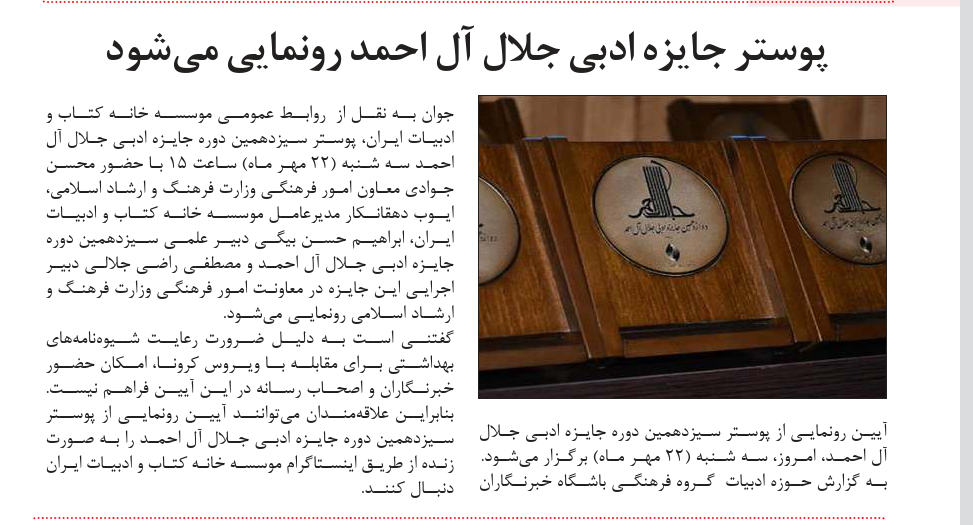 پوستر جایزه ادبی جلال آل احمد رونمایی می‌شود

آیین رونمایی از پوستر سیزدهمین دوره جایزه ادبی جلال آل احمد، امروز، سه شنبه (۲۲ مهر ماه) برگزار می‌شود. به گزارش حوزه ادبیات گروه فرهنگی باشگاه خبرنگاران

جوان به نقل از روابط عمومی موسسه خانه کتاب و ادبیات ایران، پوستر سیزدهمین دوره جایزه ادبی جلال آل احمد سه شنبه (۲۲ مهر ماه) ساعت ۱۵ با حضور محسن جوادی معاون امور فرهنگی وزارت فرهنگ و ارشاد اسلامی، ایوب دهقانکار مدیرعامل موسسه خانه کتاب و ادبیات ایران، ابراهیم حسن بیگی دبیر علمی سیزدهمین دوره جایزه ادبی جلال آل احمد و مصطفی راضی جلالی دبیر اجرایی این جایزه در معاونت امور فرهنگی وزارت فرهنگ و ارشاد اسلامی رونمایی می‌شود.

گفتنی است به دلیل ضرورت رعایت شیوه‌نامه‌های بهداشتی برای مقابله با ویروس کرونا، امکان حضور خبرنگاران و اصحاب رسانه در این آیین فراهم نیست. بنابراین علاقه‌مندان می‌توانند آیین رونمایی از پوستر سیزدهمین دوره جایزه ادبی جلال آل احمد را به صورت زنده از طریق اینستاگرام موسسه خانه کتاب و ادبیات ایران دنبال کنند.